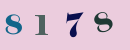 8 1 7 8